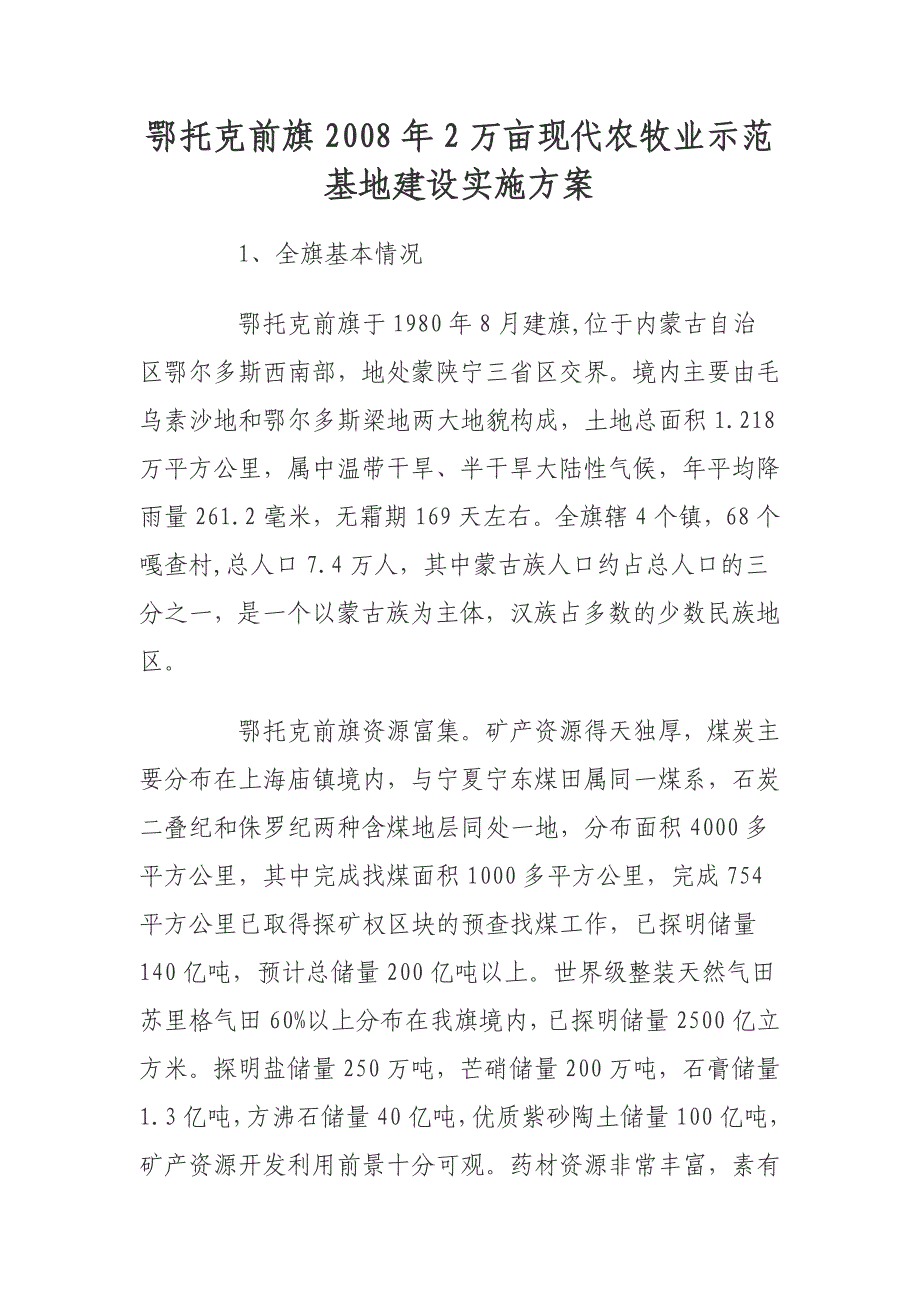 鄂托克前旗2008年2万亩现代农牧业示范基地建设实施方案

1、全旗基本情况

鄂托克前旗于1980年8月建旗,位于内蒙古自治区鄂尔多斯西南部，地处蒙陕宁三省区交界。境内主要由毛乌素沙地和鄂尔多斯梁地两大地貌构成，土地总面积1.218万平方公里，属中温带干旱、半干旱大陆性气候，年平均降雨量261.2毫米，无霜期169天左右。全旗辖4个镇，68个嘎查村,总人口7.4万人，其中蒙古族人口约占总人口的三分之一，是一个以蒙古族为主体，汉族占多数的少数民族地区。

鄂托克前旗资源富集。矿产资源得天独厚，煤炭主要分布在上海庙镇境内，与宁夏宁东煤田属同一煤系，石炭二叠纪和侏罗纪两种含煤地层同处一地，分布面积4000多平方公里，其中完成找煤面积1000多平方公里，完成754平方公里已取得探矿权区块的预查找煤工作，已探明储量140亿吨，预计总储量200亿吨以上。世界级整装天然气田苏里格气田60%以上分布在我旗境内，已探明储量2500亿立方米。探明盐储量250万吨，芒硝储量200万吨，石膏储量1.3亿吨，方沸石储量40亿吨，优质紫砂陶土储量100亿吨，矿产资源开发利用前景十分可观。药材资源非常丰富，素有